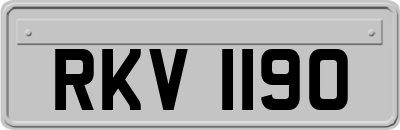 RKV 1190